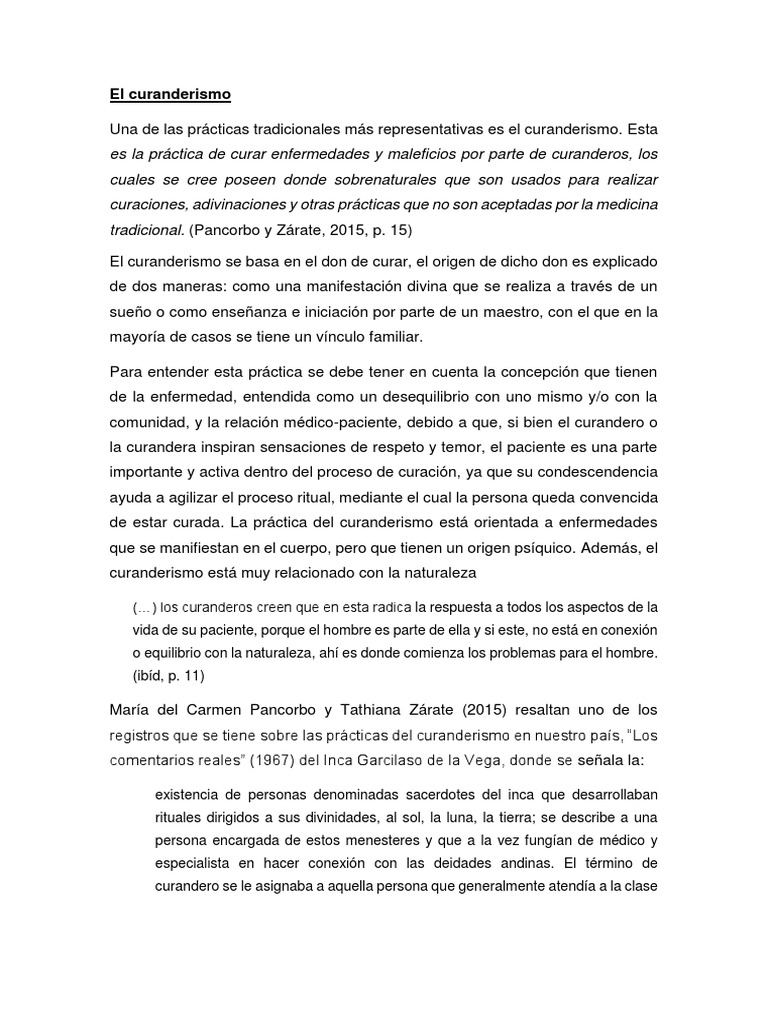 El curanderismo

Una de las prácticas tradicionales más representativas es el curanderismo. Esta es la práctica de curar enfermedades y maleficios por parte de curanderos, los cuales se cree poseen donde sobrenaturales que son usados para realizar curaciones, adivinaciones y otras prácticas que no son aceptadas por la medicina tradicional. (Pancorbo y Zárate, 2015, p. 15)

El curanderismo se basa en el don de curar, el origen de dicho don es explicado de dos maneras: como una manifestación divina que se realiza a través de un sueño o como enseñanza e iniciación por parte de un maestro, con el que en la mayoría de casos se tiene un vínculo familiar.

Para entender esta práctica se debe tener en cuenta la concepción que tienen de la enfermedad, entendida como un desequilibrio con uno mismo y/o con la comunidad, y la relación médico-paciente, debido a que, si bien el curandero o la curandera inspiran sensaciones de respeto y temor, el paciente es una parte importante y activa dentro del proceso de curación, ya que su condescendencia ayuda a agilizar el proceso ritual, mediante el cual la persona queda convencida de estar curada. La práctica del curanderismo está orientada a enfermedades que se manifiestan en el cuerpo, pero que tienen un origen psíquico. Además, el curanderismo está muy relacionado con la naturaleza

(...) los curanderos creen que en esta radica la respuesta a todos los aspectos de la vida de su paciente, porque el hombre es parte de ella y si este, no está en conexión o equilibrio con la naturaleza, ahí es donde comienza los problemas para el hombre. (ibíd, p. 11)

María del Carmen Pancorbo y Tathiana Zárate (2015) resaltan uno de los registros que se tiene sobre las prácticas del curanderismo en nuestro país, "Los comentarios reales" (1967) del Inca Garcilaso de la Vega, donde se señala la:

existencia de personas denominadas sacerdotes del inca que desarrollaban rituales dirigidos a sus divinidades, al sol, la luna, la tierra; se describe a una persona encargada de estos menesteres y que a la vez fungían de médico y especialista en hacer conexión con las deidades andinas. El término de curandero se le asignaba a aquella persona que generalmente atendía a la clase